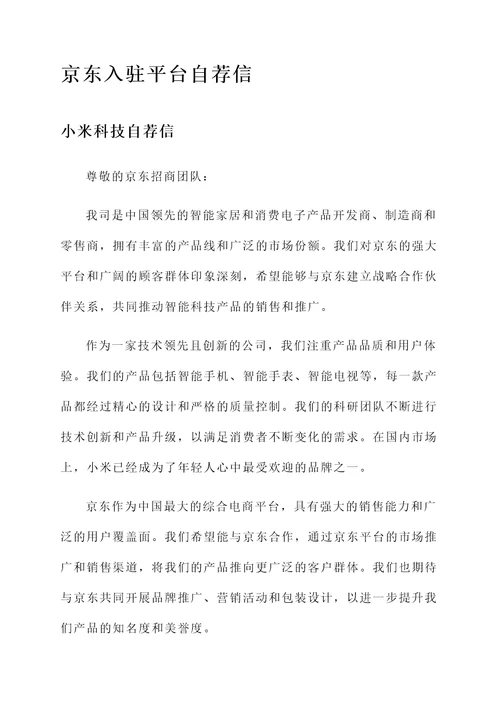 京东入驻平台自荐信

小米科技自荐信

尊敬的京东招商团队：

我司是中国领先的智能家居和消费电子产品开发商、制造商和零售商，拥有丰富的产品线和广泛的市场份额。我们对京东的强大平台和广阔的顾客群体印象深刻，希望能够与京东建立战略合作伙伴关系，共同推动智能科技产品的销售和推广。

作为一家技术领先且创新的公司，我们注重产品品质和用户体验。我们的产品包括智能手机、智能手表、智能电视等，每一款产品都经过精心的设计和严格的质量控制。我们的科研团队不断进行技术创新和产品升级，以满足消费者不断变化的需求。在国内市场上，小米已经成为了年轻人心中最受欢迎的品牌之一。

京东作为中国最大的综合电商平台，具有强大的销售能力和广泛的用户覆盖面。我们希望能与京东合作，通过京东平台的市场推广和销售渠道，将我们的产品推向更广泛的客户群体。我们也期待与京东共同开展品牌推广、营销活动和包装设计，以进一步提升我们产品的知名度和美誉度。